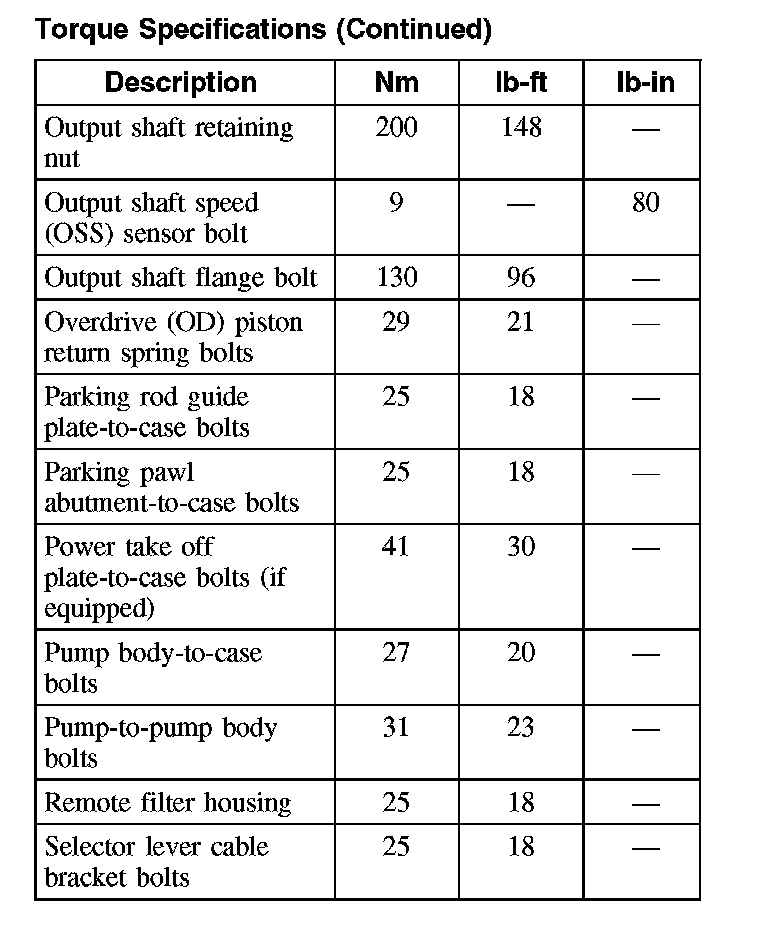 Torque Specifications (Continued)

| Description | Nm | lb-ft | lb-in |
|---|---|---|---|
| Output shaft retaining nut | 200 | 148 | — |
| Output shaft speed (OSS) sensor bolt | 9 | — | 80 |
| Output shaft flange bolt | 130 | 96 | — |
| Overdrive (OD) piston return spring bolts | 29 | 21 | — |
| Parking rod guide plate-to-case bolts | 25 | 18 | — |
| Parking pawl abutment-to-case bolts | 25 | 18 | — |
| Power take off plate-to-case bolts (if equipped) | 41 | 30 | — |
| Pump body-to-case bolts | 27 | 20 | — |
| Pump-to-pump body bolts | 31 | 23 | — |
| Remote filter housing | 25 | 18 | — |
| Selector lever cable bracket bolts | 25 | 18 | — |